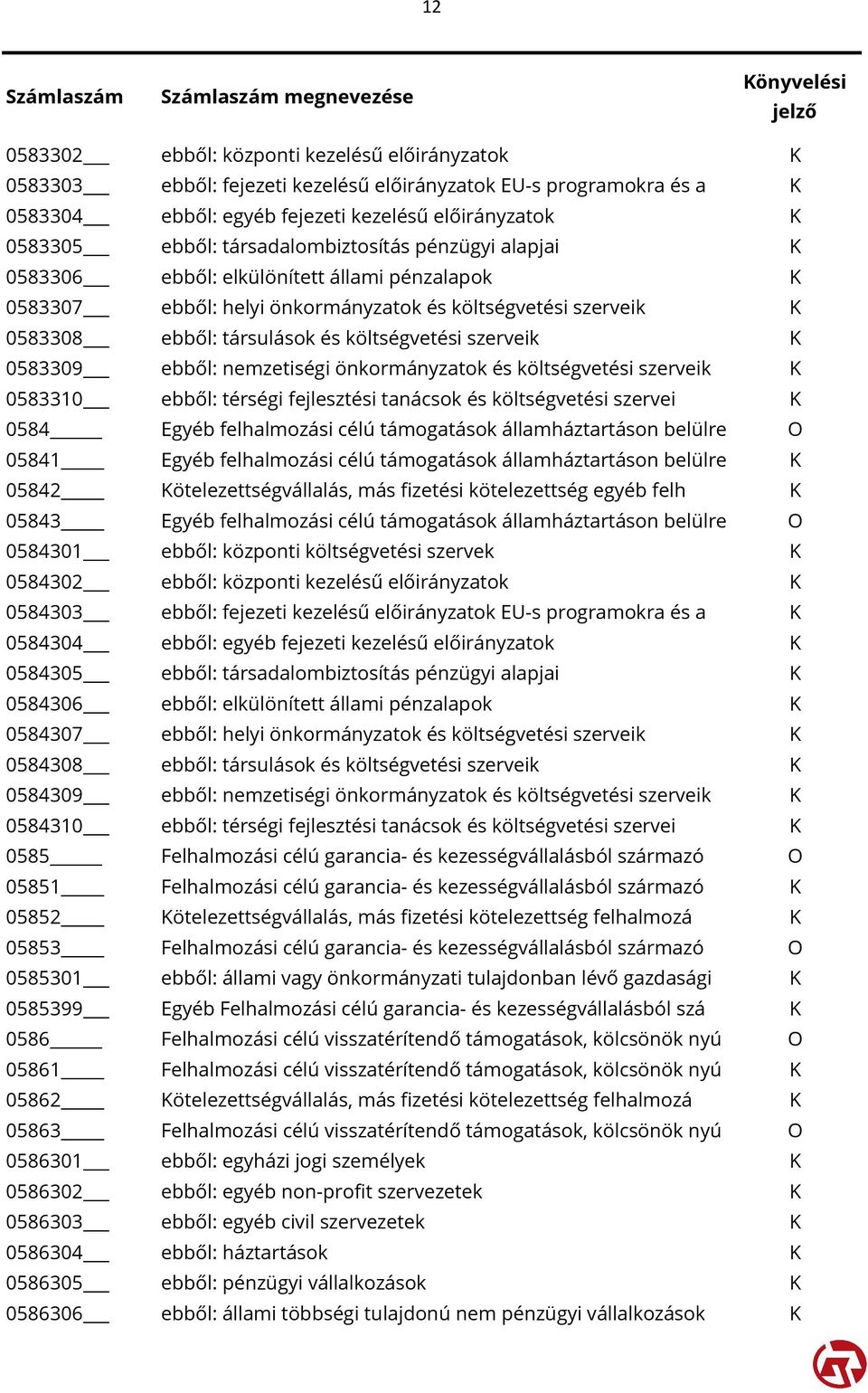 12

| Számlaszám | Számlaszám megnevezése | Könyvelési jelző |
|---|---|---|
| 0583302___ | ebből: központi kezelésű előirányzatok | K |
| 0583303___ | ebből: fejezeti kezelésű előirányzatok EU-s programokra és a | K |
| 0583304___ | ebből: egyéb fejezeti kezelésű előirányzatok | K |
| 0583305___ | ebből: társadalombiztosítás pénzügyi alapjai | K |
| 0583306___ | ebből: elkülönített állami pénzalapok | K |
| 0583307___ | ebből: helyi önkormányzatok és költségvetési szerveik | K |
| 0583308___ | ebből: társulások és költségvetési szerveik | K |
| 0583309___ | ebből: nemzetiségi önkormányzatok és költségvetési szerveik | K |
| 0583310___ | ebből: térségi fejlesztési tanácsok és költségvetési szervei | K |
| 0584_____ | Egyéb felhalmozási célú támogatások államháztartáson belülre | O |
| 05841____ | Egyéb felhalmozási célú támogatások államháztartáson belülre | K |
| 05842____ | Kötelezettségvállalás, más fizetési kötelezettség egyéb felh | K |
| 05843____ | Egyéb felhalmozási célú támogatások államháztartáson belülre | O |
| 0584301___ | ebből: központi költségvetési szervek | K |
| 0584302___ | ebből: központi kezelésű előirányzatok | K |
| 0584303___ | ebből: fejezeti kezelésű előirányzatok EU-s programokra és a | K |
| 0584304___ | ebből: egyéb fejezeti kezelésű előirányzatok | K |
| 0584305___ | ebből: társadalombiztosítás pénzügyi alapjai | K |
| 0584306___ | ebből: elkülönített állami pénzalapok | K |
| 0584307___ | ebből: helyi önkormányzatok és költségvetési szerveik | K |
| 0584308___ | ebből: társulások és költségvetési szerveik | K |
| 0584309___ | ebből: nemzetiségi önkormányzatok és költségvetési szerveik | K |
| 0584310___ | ebből: térségi fejlesztési tanácsok és költségvetési szervei | K |
| 0585_____ | Felhalmozási célú garancia- és kezességvállalásból származó | O |
| 05851____ | Felhalmozási célú garancia- és kezességvállalásból származó | K |
| 05852____ | Kötelezettségvállalás, más fizetési kötelezettség felhalmozá | K |
| 05853____ | Felhalmozási célú garancia- és kezességvállalásból származó | O |
| 0585301___ | ebből: állami vagy önkormányzati tulajdonban lévő gazdasági | K |
| 0585399___ | Egyéb Felhalmozási célú garancia- és kezességvállalásból szá | K |
| 0586_____ | Felhalmozási célú visszatérítendő támogatások, kölcsönök nyú | O |
| 05861____ | Felhalmozási célú visszatérítendő támogatások, kölcsönök nyú | K |
| 05862____ | Kötelezettségvállalás, más fizetési kötelezettség felhalmozá | K |
| 05863____ | Felhalmozási célú visszatérítendő támogatások, kölcsönök nyú | O |
| 0586301___ | ebből: egyházi jogi személyek | K |
| 0586302___ | ebből: egyéb non-profit szervezetek | K |
| 0586303___ | ebből: egyéb civil szervezetek | K |
| 0586304___ | ebből: háztartások | K |
| 0586305___ | ebből: pénzügyi vállalkozások | K |
| 0586306___ | ebből: állami többségi tulajdonú nem pénzügyi vállalkozások | K |